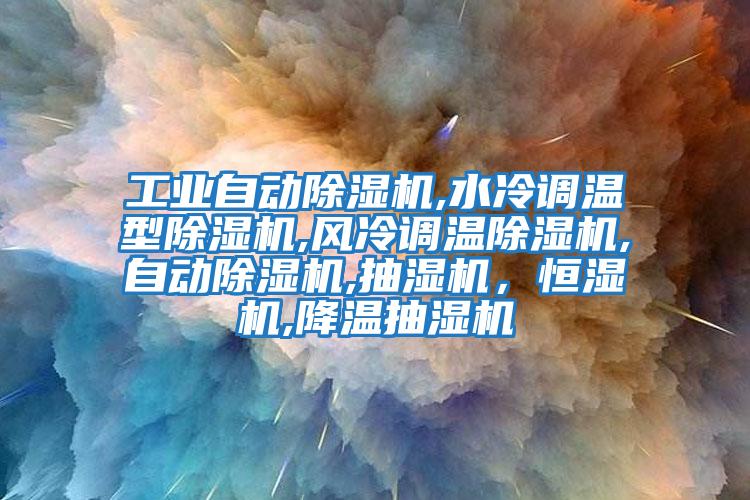 工业自动除湿机,水冷调温型除湿机,风冷调温除湿机,自动除湿机,抽湿机，恒湿机,降温抽湿机